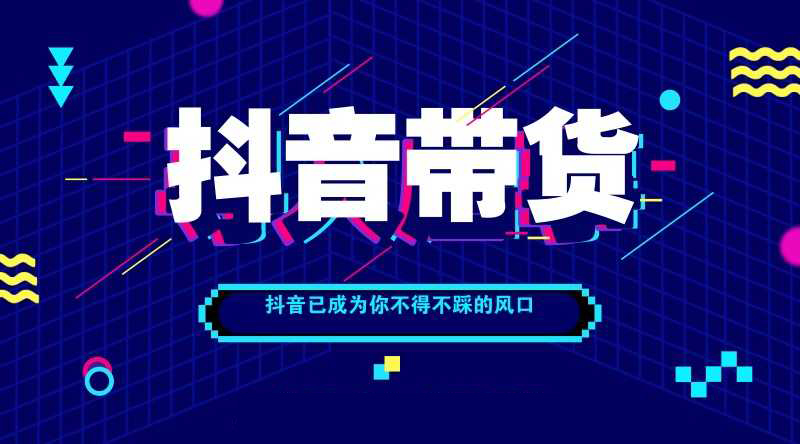 抖音带货

抖音已成为你不得不踩的风口